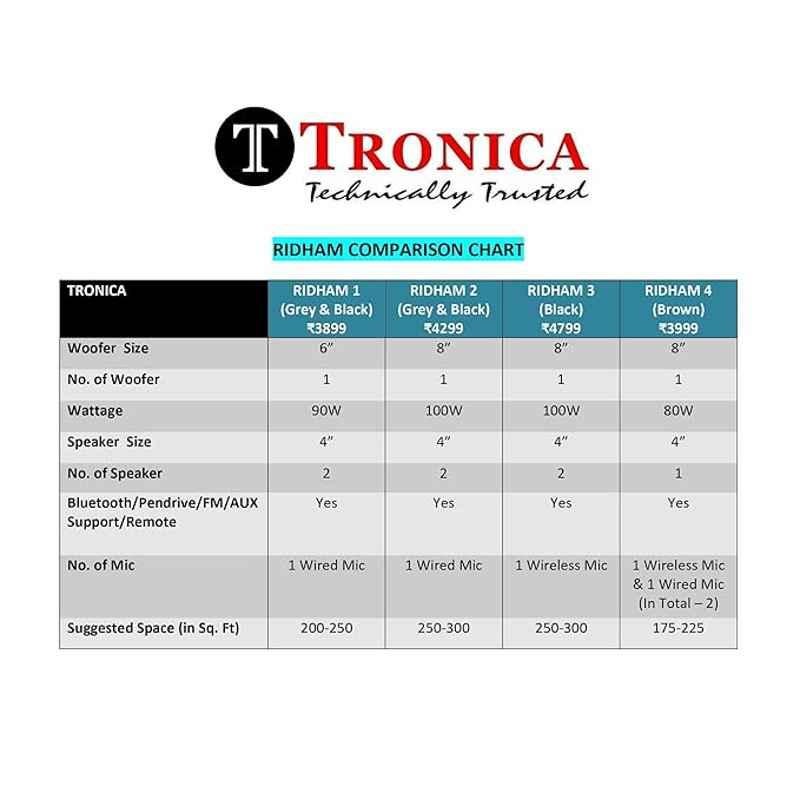 T TRONICA
Technically Trusted

RIDHAM COMPARISON CHART

| TRONICA | RIDHAM 1 (Grey & Black) ₹3899 | RIDHAM 2 (Grey & Black) ₹4299 | RIDHAM 3 (Black) ₹4799 | RIDHAM 4 (Brown) ₹3999 |
|---|---|---|---|---|
| Woofer Size | 6" | 8" | 8" | 8" |
| No. of Woofer | 1 | 1 | 1 | 1 |
| Wattage | 90W | 100W | 100W | 80W |
| Speaker Size | 4" | 4" | 4" | 4" |
| No. of Speaker | 2 | 2 | 2 | 1 |
| Bluetooth/Pendrive/FM/AUX Support/Remote | Yes | Yes | Yes | Yes |
| No. of Mic | 1 Wired Mic | 1 Wired Mic | 1 Wireless Mic | 1 Wireless Mic & 1 Wired Mic (In Total – 2) |
| Suggested Space (in Sq. Ft) | 200-250 | 250-300 | 250-300 | 175-225 |